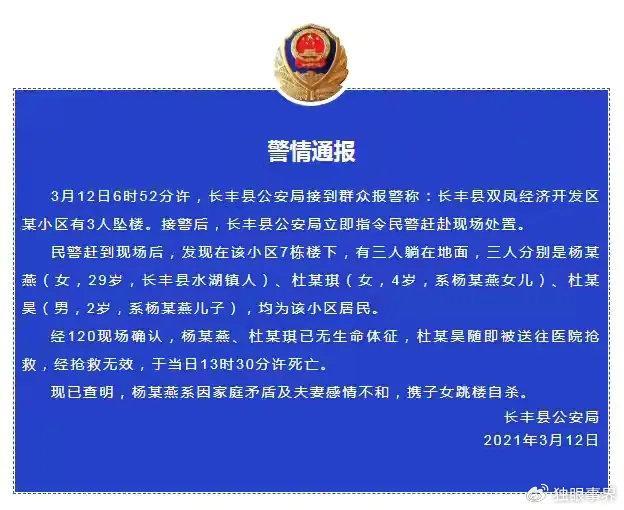 警情通报

3月12日6时52分许，长丰县公安局接到群众报警称：长丰县双凤经济开发区某小区有3人坠楼。接警后，长丰县公安局立即指令民警赶赴现场处置。

民警赶到现场后，发现在该小区7栋楼下，有三人躺在地面，三人分别是杨某燕（女，29岁，长丰县水湖镇人）、杜某琪（女，4岁，系杨某燕女儿）、杜某昊（男，2岁，系杨某燕儿子），均为该小区居民。

经120现场确认，杨某燕、杜某琪已无生命体征，杜某昊随即被送往医院抢救，经抢救无效，于当日13时30分许死亡。

现已查明，杨某燕系因家庭矛盾及夫妻感情不和，携子女跳楼自杀。

长丰县公安局
2021年3月12日

独眼事界